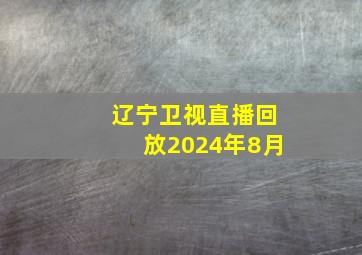 辽宁卫视直播回放2024年8月